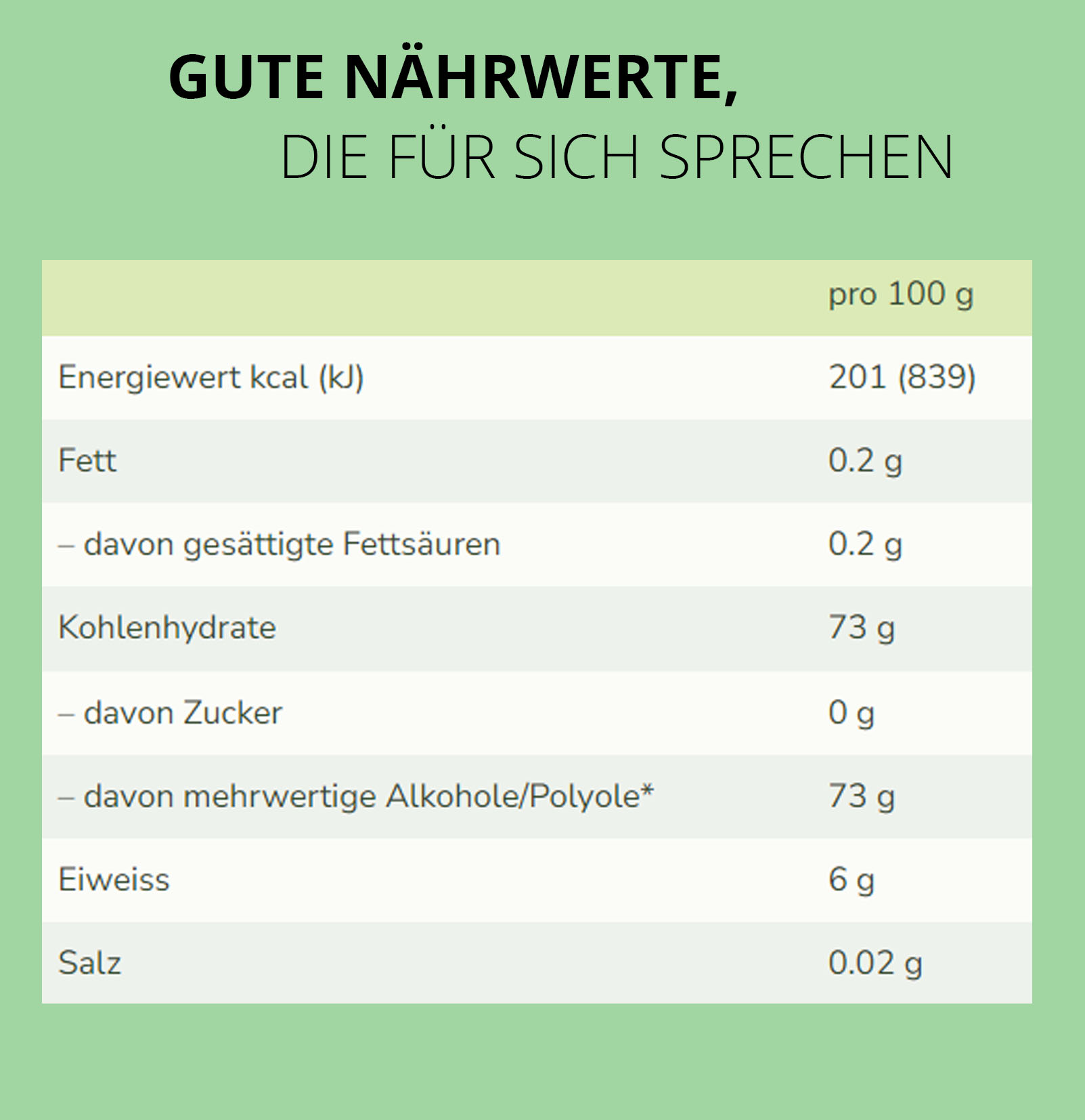 GUTE NÄHRWERTE,
DIE FÜR SICH SPRECHEN

| | pro 100 g |
|---|---|
| Energiewert kcal (kJ) | 201 (839) |
| Fett | 0.2 g |
| – davon gesättigte Fettsäuren | 0.2 g |
| Kohlenhydrate | 73 g |
| – davon Zucker | 0 g |
| – davon mehrwertige Alkohole/Polyole* | 73 g |
| Eiweiss | 6 g |
| Salz | 0.02 g |